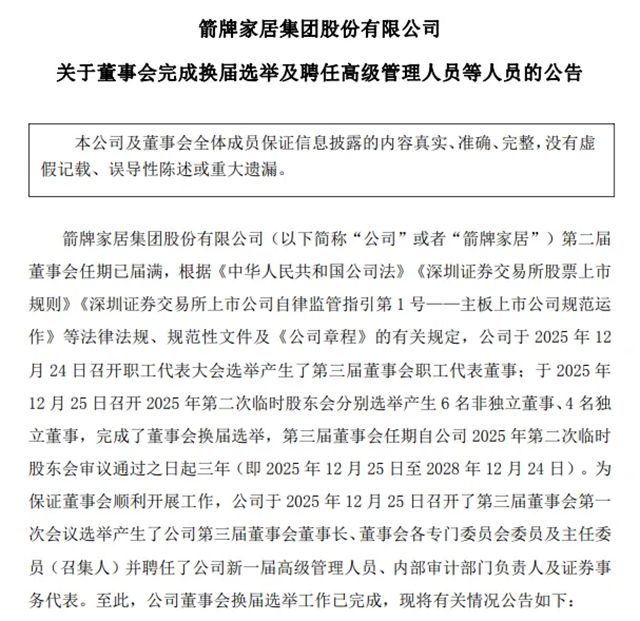 箭牌家居集团股份有限公司

关于董事会完成换届选举及聘任高级管理人员等人员的公告

本公司及董事会全体成员保证信息披露的内容真实、准确、完整，没有虚假记载、误导性陈述或重大遗漏。

箭牌家居集团股份有限公司（以下简称“公司”或者“箭牌家居”）第二届董事会任期已届满，根据《中华人民共和国公司法》《深圳证券交易所股票上市规则》《深圳证券交易所上市公司自律监管指引第1号——主板上市公司规范运作》等法律法规、规范性文件及《公司章程》的有关规定，公司于2025年12月24日召开职工代表大会选举产生了第三届董事会职工代表董事；于2025年12月25日召开2025年第二次临时股东会分别选举产生6名非独立董事、4名独立董事，完成了董事会换届选举，第三届董事会任期自公司2025年第二次临时股东会审议通过之日起三年（即2025年12月25日至2028年12月24日）。为保证董事会顺利开展工作，公司于2025年12月25日召开了第三届董事会第一次会议选举产生了公司第三届董事会董事长、董事会各专门委员会委员及主任委员（召集人）并聘任了公司新一届高级管理人员、内部审计部门负责人及证券事务代表。至此，公司董事会换届选举工作已完成，现将有关情况公告如下：